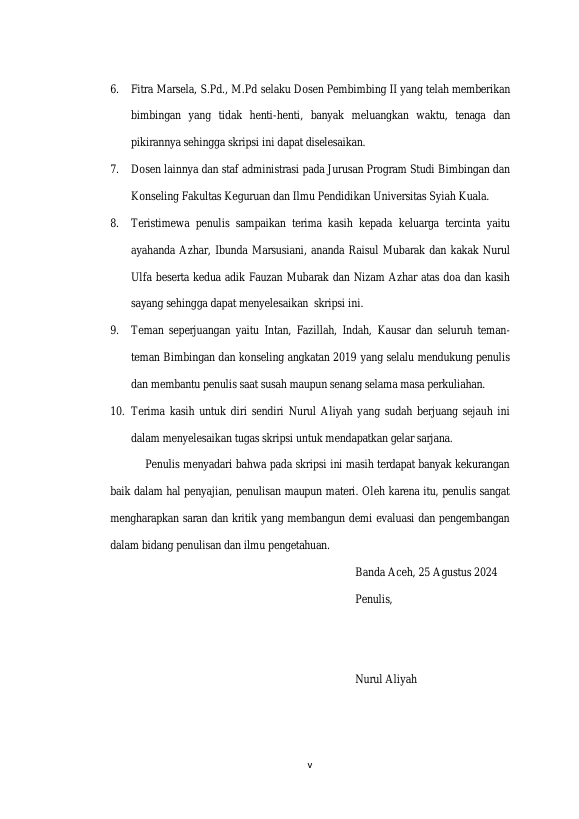 6. Fitra Marsela, S.Pd., M.Pd selaku Dosen Pembimbing II yang telah memberikan bimbingan yang tidak henti-henti, banyak meluangkan waktu, tenaga dan pikirannya sehingga skripsi ini dapat diselesaikan.

7. Dosen lainnya dan staf administrasi pada Jurusan Program Studi Bimbingan dan Konseling Fakultas Keguruan dan Ilmu Pendidikan Universitas Syiah Kuala.

8. Teristimewa penulis sampaikan terima kasih kepada keluarga tercinta yaitu ayahanda Azhar, Ibunda Marsusiani, ananda Raisul Mubarak dan kakak Nurul Ulfa beserta kedua adik Fauzan Mubarak dan Nizam Azhar atas doa dan kasih sayang sehingga dapat menyelesaikan skripsi ini.

9. Teman seperjuangan yaitu Intan, Fazillah, Indah, Kausar dan seluruh teman-teman Bimbingan dan konseling angkatan 2019 yang selalu mendukung penulis dan membantu penulis saat susah maupun senang selama masa perkuliahan.

10. Terima kasih untuk diri sendiri Nurul Aliyah yang sudah berjuang sejauh ini dalam menyelesaikan tugas skripsi untuk mendapatkan gelar sarjana.

Penulis menyadari bahwa pada skripsi ini masih terdapat banyak kekurangan baik dalam hal penyajian, penulisan maupun materi. Oleh karena itu, penulis sangat mengharapkan saran dan kritik yang membangun demi evaluasi dan pengembangan dalam bidang penulisan dan ilmu pengetahuan.

Banda Aceh, 25 Agustus 2024
Penulis,

Nurul Aliyah

v